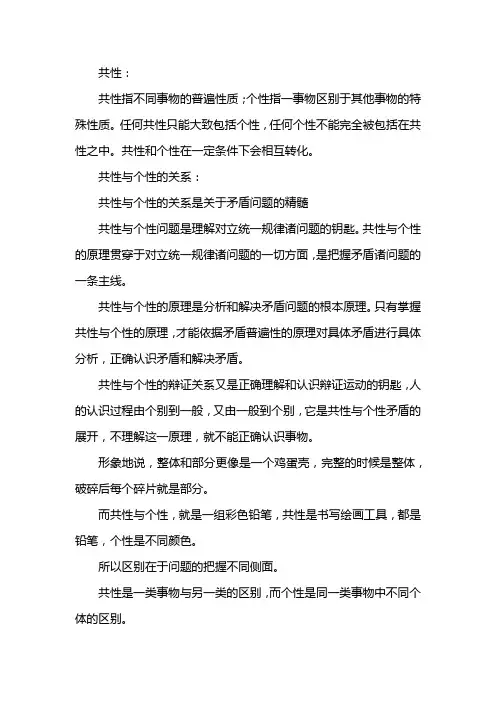 共性：

共性指不同事物的普遍性质；个性指一事物区别于其他事物的特殊性质。任何共性只能大致包括个性，任何个性不能完全被包括在共性之中。共性和个性在一定条件下会相互转化。

共性与个性的关系：

共性与个性的关系是关于矛盾问题的精髓

共性与个性问题是理解对立统一规律诸问题的钥匙。共性与个性的原理贯穿于对立统一规律诸问题的一切方面，是把握矛盾诸问题的一条主线。

共性与个性的原理是分析和解决矛盾问题的根本原理。只有掌握共性与个性的原理，才能依据矛盾普遍性的原理对具体矛盾进行具体分析，正确认识矛盾和解决矛盾。

共性与个性的辩证关系又是正确理解和认识辩证运动的钥匙，人的认识过程由个别到一般，又由一般到个别，它是共性与个性矛盾的展开，不理解这一原理，就不能正确认识事物。

形象地说，整体和部分更像是一个鸡蛋壳，完整的时候是整体，破碎后每个碎片就是部分。

而共性与个性，就是一组彩色铅笔，共性是书写绘画工具，都是铅笔，个性是不同颜色。

所以区别在于问题的把握不同侧面。

共性是一类事物与另一类的区别，而个性是同一类事物中不同个体的区别。